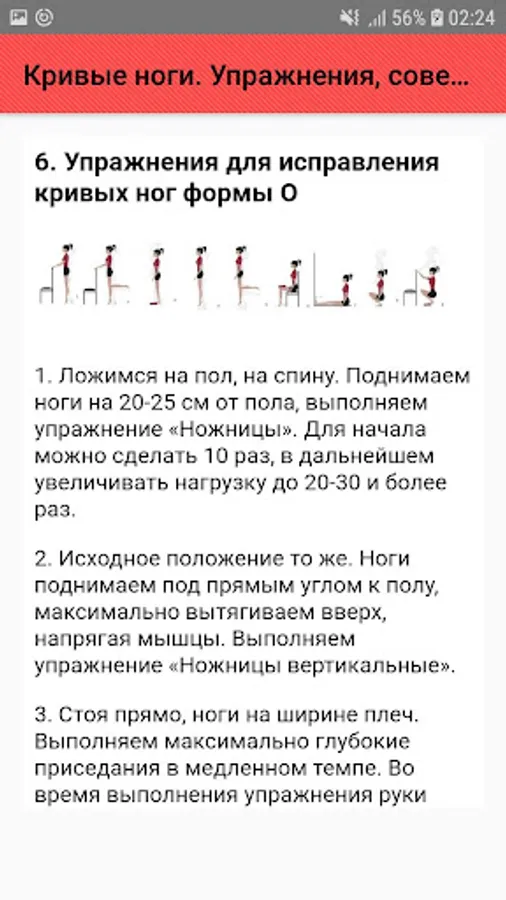 56% 02:24

Кривые ноги. Упражнения, сове...

6. Упражнения для исправления кривых ног формы О

1. Ложимся на пол, на спину. Поднимаем ноги на 20-25 см от пола, выполняем упражнение «Ножницы». Для начала можно сделать 10 раз, в дальнейшем увеличивать нагрузку до 20-30 и более раз.

2. Исходное положение то же. Ноги поднимаем под прямым углом к полу, максимально вытягиваем вверх, напрягая мышцы. Выполняем упражнение «Ножницы вертикальные».

3. Стоя прямо, ноги на ширине плеч. Выполняем максимально глубокие приседания в медленном темпе. Во время выполнения упражнения руки